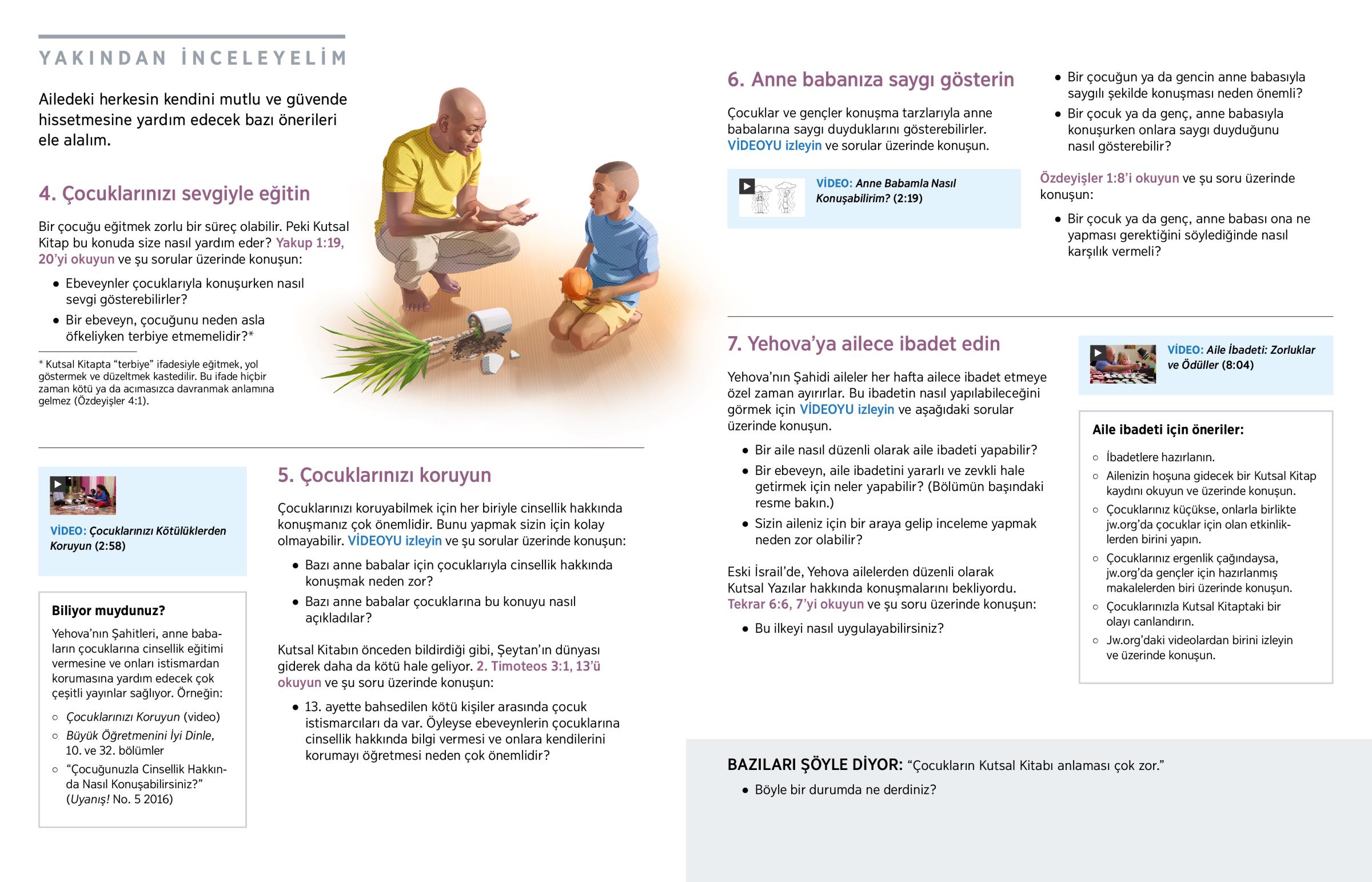 YAKINDAN İNCELEYELİM

Ailedeki herkesin kendini mutlu ve güvende hissetmesine yardım edecek bazı önerileri ele alalım.

4. Çocuklarınızı sevgiyle eğitin

Bir çocuğu eğitmek zorlu bir süreç olabilir. Peki Kutsal Kitap bu konuda size nasıl yardım eder? Yakup 1:19, 20'yi okuyun ve şu sorular üzerinde konuşun:

• Ebeveynler çocuklarıyla konuşurken nasıl sevgi gösterebilirler?
• Bir ebeveyn, çocuğunu neden asla öfkeliyken terbiye etmemelidir?*

* Kutsal Kitapta "terbiye" ifadesiyle eğitmek, yol göstermek ve düzeltmek kastedilir. Bu ifade hiçbir zaman kötü ya da acımasızca davranmak anlamına gelmez (Özdeyişler 4:1).

VİDEO: Çocuklarınızı Kötülüklerden Koruyun (2:58)

Biliyor muydunuz?

Yehova'nın Şahitleri, anne babaların çocuklarına cinsellik eğitimi vermesine ve onları istismardan korumasına yardım edecek çok çeşitli yayınlar sağlıyor. Örneğin:

○ Çocuklarınızı Koruyun (video)
○ Büyük Öğretmenini İyi Dinle, 10. ve 32. bölümler
○ "Çocuğunuzla Cinsellik Hakkında Nasıl Konuşabilirsiniz?" (Uyanış! No. 5 2016)

5. Çocuklarınızı koruyun

Çocuklarınızı koruyabilmek için her biriyle cinsellik hakkında konuşmanız çok önemlidir. Bunu yapmak sizin için kolay olmayabilir. VİDEOYU izleyin ve şu sorular üzerinde konuşun:

• Bazı anne babalar için çocuklarıyla cinsellik hakkında konuşmak neden zor?
• Bazı anne babalar çocuklarına bu konuyu nasıl açıkladılar?

Kutsal Kitabın önceden bildirdiği gibi, Şeytan'ın dünyası giderek daha da kötü hale geliyor. 2. Timoteos 3:1, 13'ü okuyun ve şu soru üzerinde konuşun:

• 13. ayette bahsedilen kötü kişiler arasında çocuk istismarcıları da var. Öyleyse ebeveynlerin çocuklarına cinsellik hakkında bilgi vermesi ve onlara kendilerini korumayı öğretmesi neden çok önemlidir?

6. Anne babanıza saygı gösterin

Çocuklar ve gençler konuşma tarzlarıyla anne babalarına saygı duyduklarını gösterebilirler. VİDEOYU izleyin ve sorular üzerinde konuşun.

VİDEO: Anne Babamla Nasıl Konuşabilirim? (2:19)

• Bir çocuğun ya da gencin anne babasıyla saygılı şekilde konuşması neden önemli?
• Bir çocuk ya da genç, anne babasıyla konuşurken onlara saygı duyduğunu nasıl gösterebilir?

Özdeyişler 1:8'i okuyun ve şu soru üzerinde konuşun:

• Bir çocuk ya da genç, anne babası ona ne yapması gerektiğini söylediğinde nasıl karşılık vermeli?

7. Yehova'ya ailece ibadet edin

Yehova'nın Şahidi aileler her hafta ailece ibadet etmeye özel zaman ayırırlar. Bu ibadetin nasıl yapılabileceğini görmek için VİDEOYU izleyin ve aşağıdaki sorular üzerinde konuşun.

• Bir aile nasıl düzenli olarak aile ibadeti yapabilir?
• Bir ebeveyn, aile ibadetini yararlı ve zevkli hale getirmek için neler yapabilir? (Bölümün başındaki resme bakın.)
• Sizin aileniz için bir araya gelip inceleme yapmak neden zor olabilir?

Eski İsrail'de, Yehova ailelerden düzenli olarak Kutsal Yazılar hakkında konuşmalarını bekliyordu. Tekrar 6:6, 7'yi okuyun ve şu soru üzerinde konuşun:

• Bu ilkeyi nasıl uygulayabilirsiniz?

VİDEO: Aile İbadeti: Zorluklar ve Ödüller (8:04)

Aile ibadeti için öneriler:

○ İbadetlere hazırlanın.
○ Ailenizin hoşuna gidecek bir Kutsal Kitap kaydını okuyun ve üzerinde konuşun.
○ Çocuklarınız küçükse, onlarla birlikte jw.org'da çocuklar için olan etkinliklerden birini yapın.
○ Çocuklarınız ergenlik çağındaysa, jw.org'da gençler için hazırlanmış makalelerden biri üzerinde konuşun.
○ Çocuklarınızla Kutsal Kitaptaki bir olayı canlandırın.
○ Jw.org'daki videolardan birini izleyin ve üzerinde konuşun.

BAZILARI ŞÖYLE DİYOR: "Çocukların Kutsal Kitabı anlaması çok zor."

• Böyle bir durumda ne derdiniz?